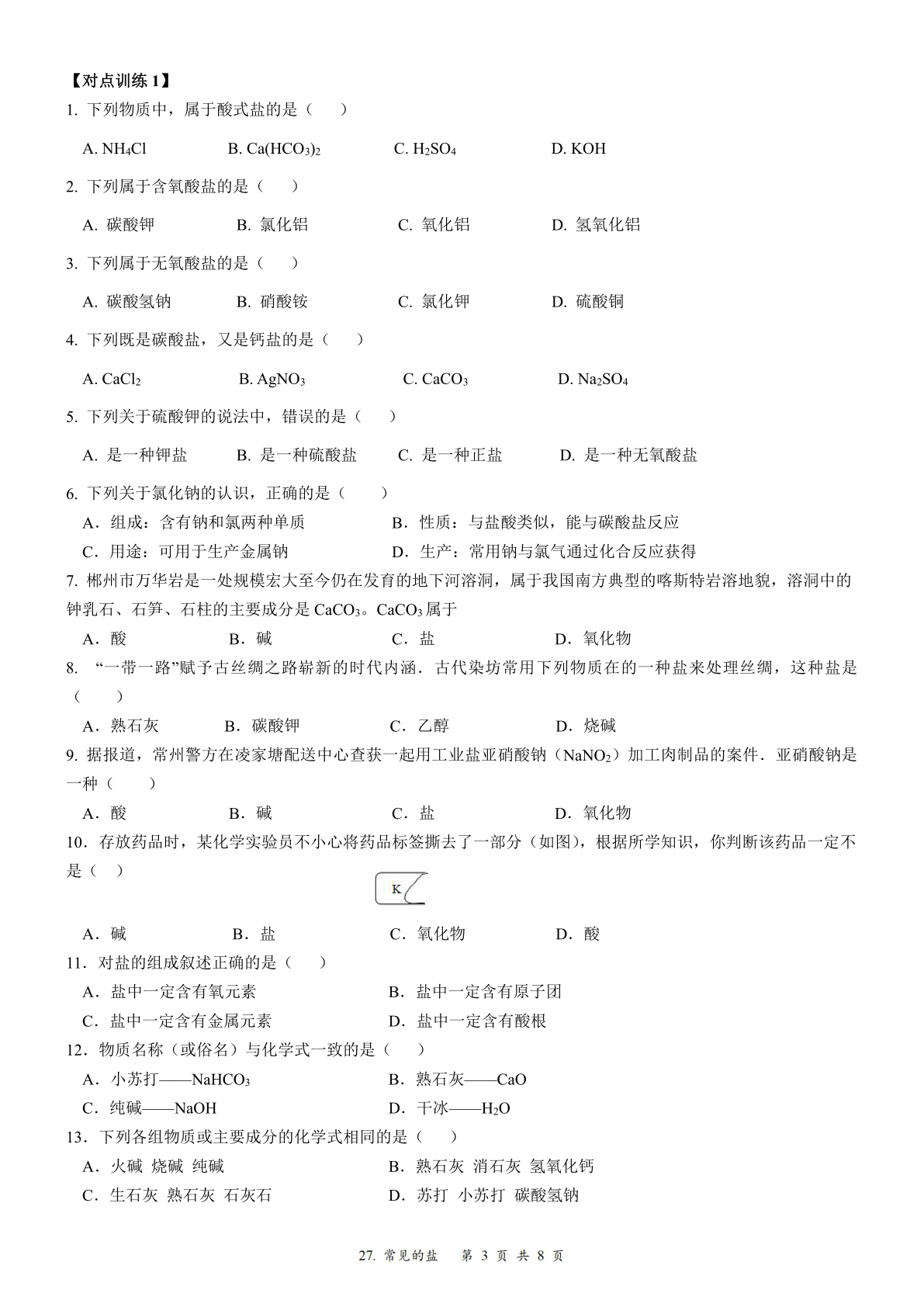 【对点训练 1】

1. 下列物质中，属于酸式盐的是（　　）

A. $NH_4Cl$　　B. $Ca(HCO_3)_2$　　C. $H_2SO_4$　　D. KOH

2. 下列属于含氧酸盐的是（　　）

A. 碳酸钾　　B. 氯化铝　　C. 氧化铝　　D. 氢氧化铝

3. 下列属于无氧酸盐的是（　　）

A. 碳酸氢钠　　B. 硝酸铵　　C. 氯化钾　　D. 硫酸铜

4. 下列既是碳酸盐，又是钙盐的是（　　）

A. $CaCl_2$　　B. $AgNO_3$　　C. $CaCO_3$　　D. $Na_2SO_4$

5. 下列关于硫酸钾的说法中，错误的是（　　）

A. 是一种钾盐　　B. 是一种硫酸盐　　C. 是一种正盐　　D. 是一种无氧酸盐

6. 下列关于氯化钠的认识，正确的是（　　）

A．组成：含有钠和氯两种单质　　B．性质：与盐酸类似，能与碳酸盐反应
C．用途：可用于生产金属钠　　D．生产：常用钠与氯气通过化合反应获得

7. 郴州市万华岩是一处规模宏大至今仍在发育的地下河溶洞，属于我国南方典型的喀斯特岩溶地貌，溶洞中的钟乳石、石笋、石柱的主要成分是 $CaCO_3$。$CaCO_3$ 属于

A．酸　　B．碱　　C．盐　　D．氧化物

8. “一带一路”赋予古丝绸之路崭新的时代内涵．古代染坊常用下列物质在的一种盐来处理丝绸，这种盐是（　　）

A．熟石灰　　B．碳酸钾　　C．乙醇　　D．烧碱

9. 据报道，常州警方在凌家塘配送中心查获一起用工业盐亚硝酸钠（$NaNO_2$）加工肉制品的案件．亚硝酸钠是一种（　　）

A．酸　　B．碱　　C．盐　　D．氧化物

10．存放药品时，某化学实验员不小心将药品标签撕去了一部分（如图），根据所学知识，你判断该药品一定不是（　）

K

A．碱　　B．盐　　C．氧化物　　D．酸

11．对盐的组成叙述正确的是（　　）

A．盐中一定含有氧元素　　B．盐中一定含有原子团
C．盐中一定含有金属元素　　D．盐中一定含有酸根

12．物质名称（或俗名）与化学式一致的是（　　）

A．小苏打——$NaHCO_3$　　B．熟石灰——CaO
C．纯碱——NaOH　　D．干冰——$H_2O$

13．下列各组物质或主要成分的化学式相同的是（　　）

A．火碱 烧碱 纯碱　　B．熟石灰 消石灰 氢氧化钙
C．生石灰 熟石灰 石灰石　　D．苏打 小苏打 碳酸氢钠

27. 常见的盐　第 3 页 共 8 页